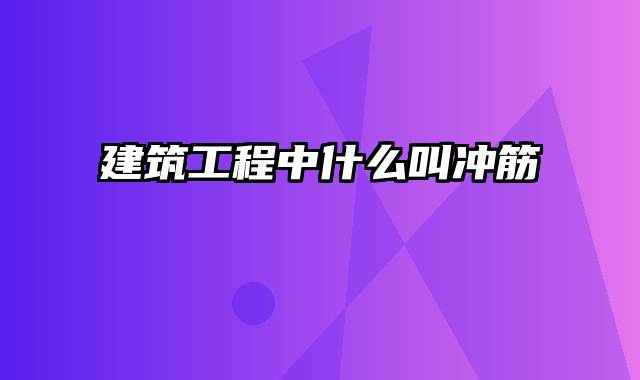 建筑工程中什么叫冲筋